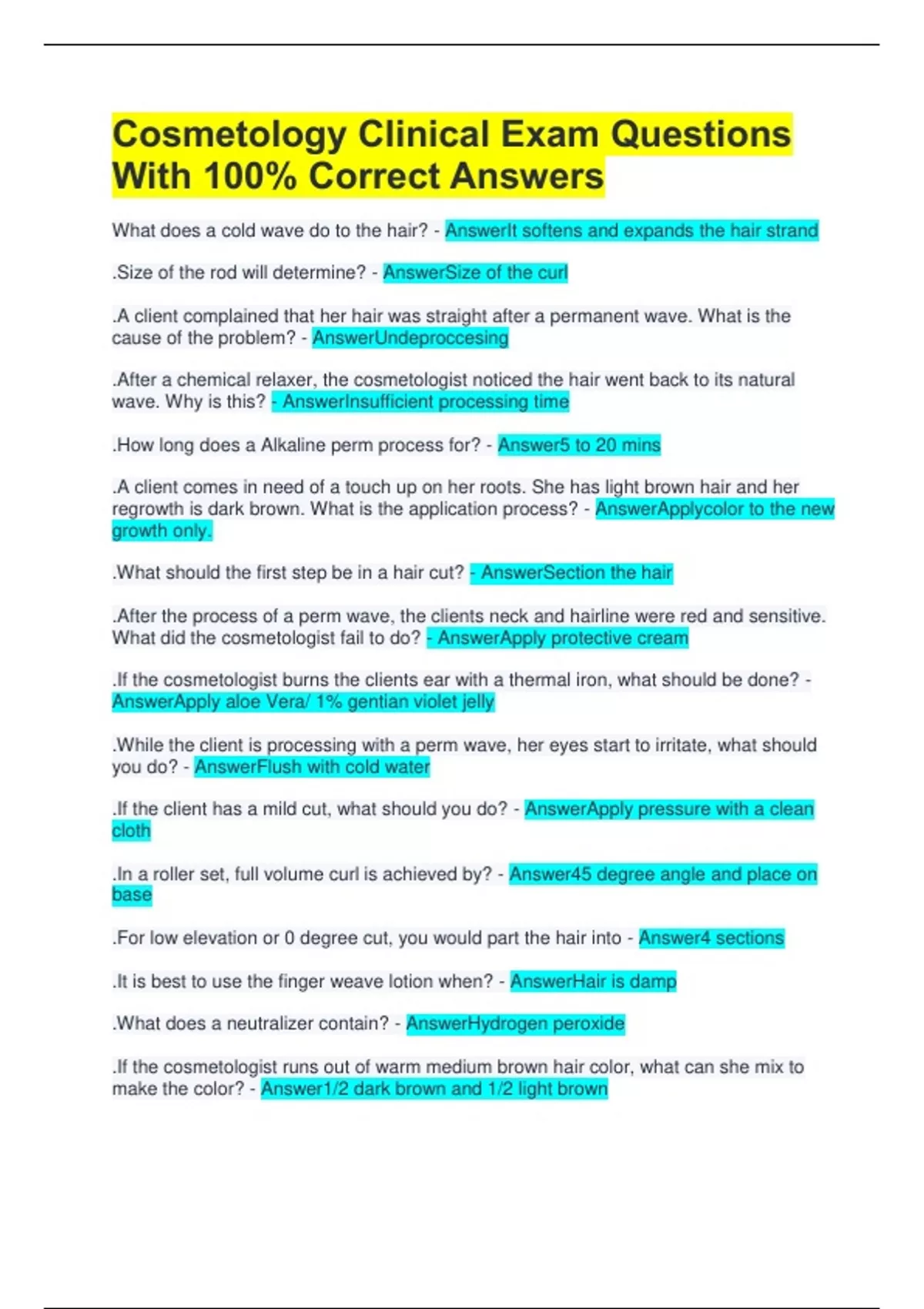 Cosmetology Clinical Exam Questions With 100% Correct Answers

What does a cold wave do to the hair? - AnswerIt softens and expands the hair strand

.Size of the rod will determine? - AnswerSize of the curl

.A client complained that her hair was straight after a permanent wave. What is the cause of the problem? - AnswerUndeproccesing

.After a chemical relaxer, the cosmetologist noticed the hair went back to its natural wave. Why is this? - AnswerInsufficient processing time

.How long does a Alkaline perm process for? - Answer5 to 20 mins

.A client comes in need of a touch up on her roots. She has light brown hair and her regrowth is dark brown. What is the application process? - AnswerApplycolor to the new growth only.

.What should the first step be in a hair cut? - AnswerSection the hair

.After the process of a perm wave, the clients neck and hairline were red and sensitive. What did the cosmetologist fail to do? - AnswerApply protective cream

.If the cosmetologist burns the clients ear with a thermal iron, what should be done? - AnswerApply aloe Vera/ 1% gentian violet jelly

.While the client is processing with a perm wave, her eyes start to irritate, what should you do? - AnswerFlush with cold water

.If the client has a mild cut, what should you do? - AnswerApply pressure with a clean cloth

.In a roller set, full volume curl is achieved by? - Answer45 degree angle and place on base

.For low elevation or 0 degree cut, you would part the hair into - Answer4 sections

.It is best to use the finger weave lotion when? - AnswerHair is damp

.What does a neutralizer contain? - AnswerHydrogen peroxide

.If the cosmetologist runs out of warm medium brown hair color, what can she mix to make the color? - Answer1/2 dark brown and 1/2 light brown